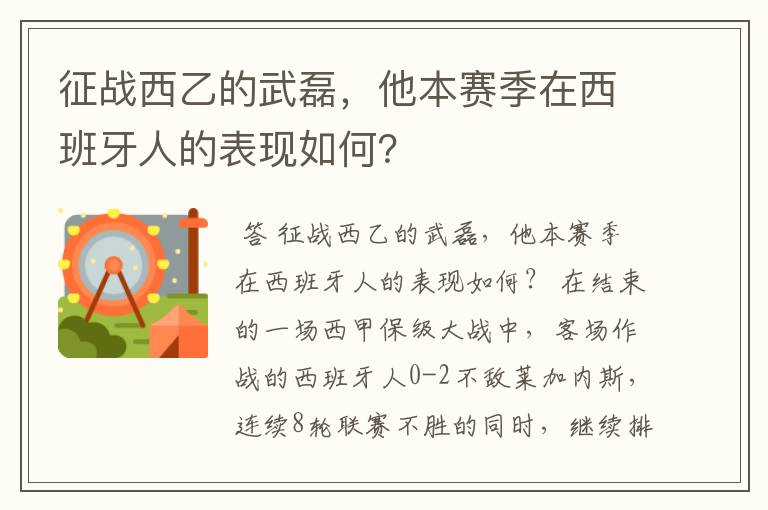 征战西乙的武磊，他本赛季在西班牙人的表现如何？

答 征战西乙的武磊，他本赛季在西班牙人的表现如何？ 在结束的一场西甲保级大战中，客场作战的西班牙人0-2不敌莱加内斯，连续8轮联赛不胜的同时，继续排